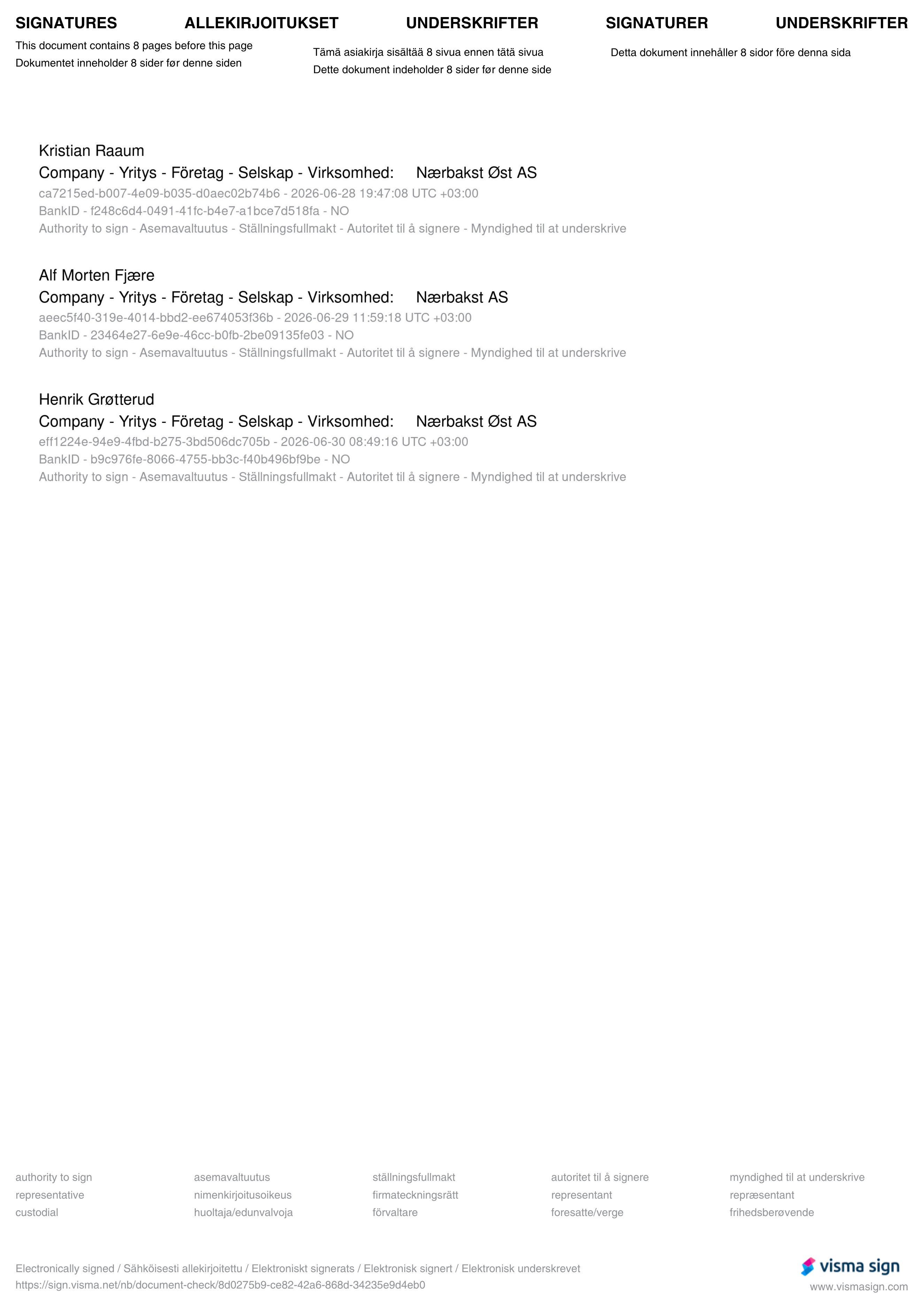 SIGNATURES ALLEKIRJOITUKSET UNDERSKRIFTER SIGNATURER UNDERSKRIFTER

This document contains 8 pages before this page
Dokumentet inneholder 8 sider før denne siden

Tämä asiakirja sisältää 8 sivua ennen tätä sivua
Dette dokument indeholder 8 sider før denne side

Detta dokument innehåller 8 sidor före denna sida

Kristian Raaum
Company - Yritys - Företag - Selskap - Virksomhed: Nærbakst Øst AS
ca7215ed-b007-4e09-b035-d0aec02b74b6 - 2026-06-28 19:47:08 UTC +03:00
BankID - f248c6d4-0491-41fc-b4e7-a1bce7d518fa - NO
Authority to sign - Asemavaltuutus - Ställningsfullmakt - Autoritet til å signere - Myndighed til at underskrive

Alf Morten Fjære
Company - Yritys - Företag - Selskap - Virksomhed: Nærbakst AS
aeec5f40-319e-4014-bbd2-ee674053f36b - 2026-06-29 11:59:18 UTC +03:00
BankID - 23464e27-6e9e-46cc-b0fb-2be09135fe03 - NO
Authority to sign - Asemavaltuutus - Ställningsfullmakt - Autoritet til å signere - Myndighed til at underskrive

Henrik Grøtterud
Company - Yritys - Företag - Selskap - Virksomhed: Nærbakst Øst AS
eff1224e-94e9-4fbd-b275-3bd506dc705b - 2026-06-30 08:49:16 UTC +03:00
BankID - b9c976fe-8066-4755-bb3c-f40b496bf9be - NO
Authority to sign - Asemavaltuutus - Ställningsfullmakt - Autoritet til å signere - Myndighed til at underskrive

authority to sign
representative
custodial

asemavaltuutus
nimenkirjoitusoikeus
huoltaja/edunvalvoja

ställningsfullmakt
firmateckningsrätt
förvaltare

autoritet til å signere
representant
foresatte/verge

myndighed til at underskrive
repræsentant
frihedsberøvende

Electronically signed / Sähköisesti allekirjoitettu / Elektroniskt signerats / Elektronisk signert / Elektronisk underskrevet
https://sign.visma.net/nb/document-check/8d0275b9-ce82-42a6-868d-34235e9d4eb0

visma sign
www.vismasign.com